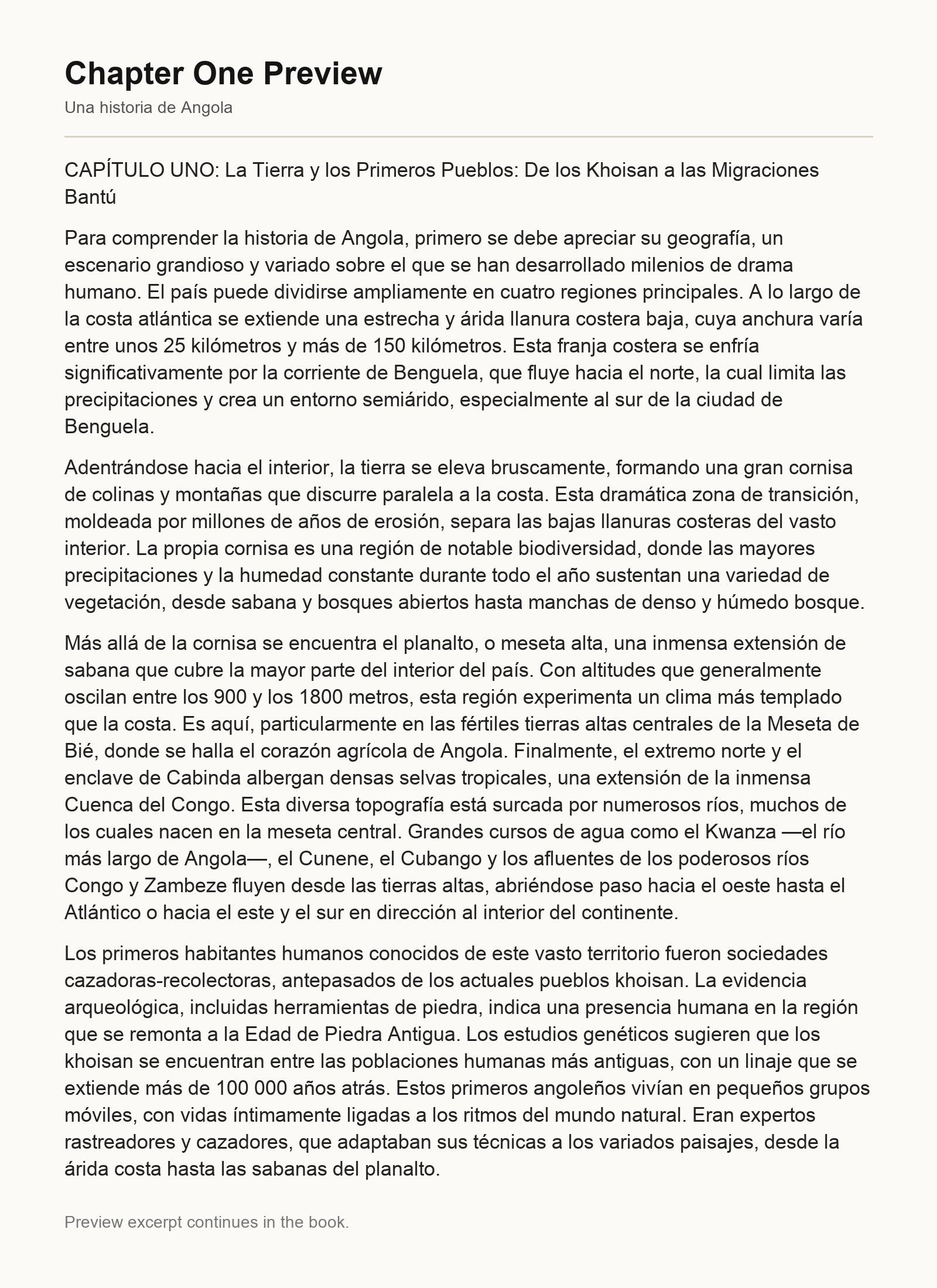 Chapter One Preview

Una historia de Angola

CAPÍTULO UNO: La Tierra y los Primeros Pueblos: De los Khoisan a las Migraciones Bantú

Para comprender la historia de Angola, primero se debe apreciar su geografía, un escenario grandioso y variado sobre el que se han desarrollado milenios de drama humano. El país puede dividirse ampliamente en cuatro regiones principales. A lo largo de la costa atlántica se extiende una estrecha y árida llanura costera baja, cuya anchura varía entre unos 25 kilómetros y más de 150 kilómetros. Esta franja costera se enfría significativamente por la corriente de Benguela, que fluye hacia el norte, la cual limita las precipitaciones y crea un entorno semiárido, especialmente al sur de la ciudad de Benguela.

Adentrándose hacia el interior, la tierra se eleva bruscamente, formando una gran cornisa de colinas y montañas que discurre paralela a la costa. Esta dramática zona de transición, moldeada por millones de años de erosión, separa las bajas llanuras costeras del vasto interior. La propia cornisa es una región de notable biodiversidad, donde las mayores precipitaciones y la humedad constante durante todo el año sustentan una variedad de vegetación, desde sabana y bosques abiertos hasta manchas de denso y húmedo bosque.

Más allá de la cornisa se encuentra el planalto, o meseta alta, una inmensa extensión de sabana que cubre la mayor parte del interior del país. Con altitudes que generalmente oscilan entre los 900 y los 1800 metros, esta región experimenta un clima más templado que la costa. Es aquí, particularmente en las fértiles tierras altas centrales de la Meseta de Bié, donde se halla el corazón agrícola de Angola. Finalmente, el extremo norte y el enclave de Cabinda albergan densas selvas tropicales, una extensión de la inmensa Cuenca del Congo. Esta diversa topografía está surcada por numerosos ríos, muchos de los cuales nacen en la meseta central. Grandes cursos de agua como el Kwanza —el río más largo de Angola—, el Cunene, el Cubango y los afluentes de los poderosos ríos Congo y Zambeze fluyen desde las tierras altas, abriéndose paso hacia el oeste hasta el Atlántico o hacia el este y el sur en dirección al interior del continente.

Los primeros habitantes humanos conocidos de este vasto territorio fueron sociedades cazadoras-recolectoras, antepasados de los actuales pueblos khoisan. La evidencia arqueológica, incluidas herramientas de piedra, indica una presencia humana en la región que se remonta a la Edad de Piedra Antigua. Los estudios genéticos sugieren que los khoisan se encuentran entre las poblaciones humanas más antiguas, con un linaje que se extiende más de 100 000 años atrás. Estos primeros angoleños vivían en pequeños grupos móviles, con vidas íntimamente ligadas a los ritmos del mundo natural. Eran expertos rastreadores y cazadores, que adaptaban sus técnicas a los variados paisajes, desde la árida costa hasta las sabanas del planalto.

Preview excerpt continues in the book.